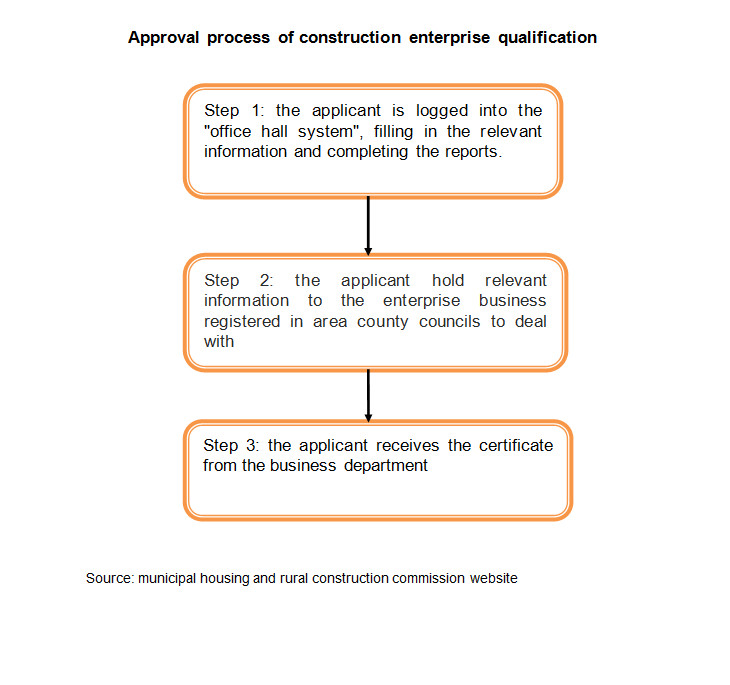 Approval process of construction enterprise qualification

Step 1: the applicant is logged into the "office hall system", filling in the relevant information and completing the reports.

Step 2: the applicant hold relevant information to the enterprise business registered in area county councils to deal with

Step 3: the applicant receives the certificate from the business department

Source: municipal housing and rural construction commission website